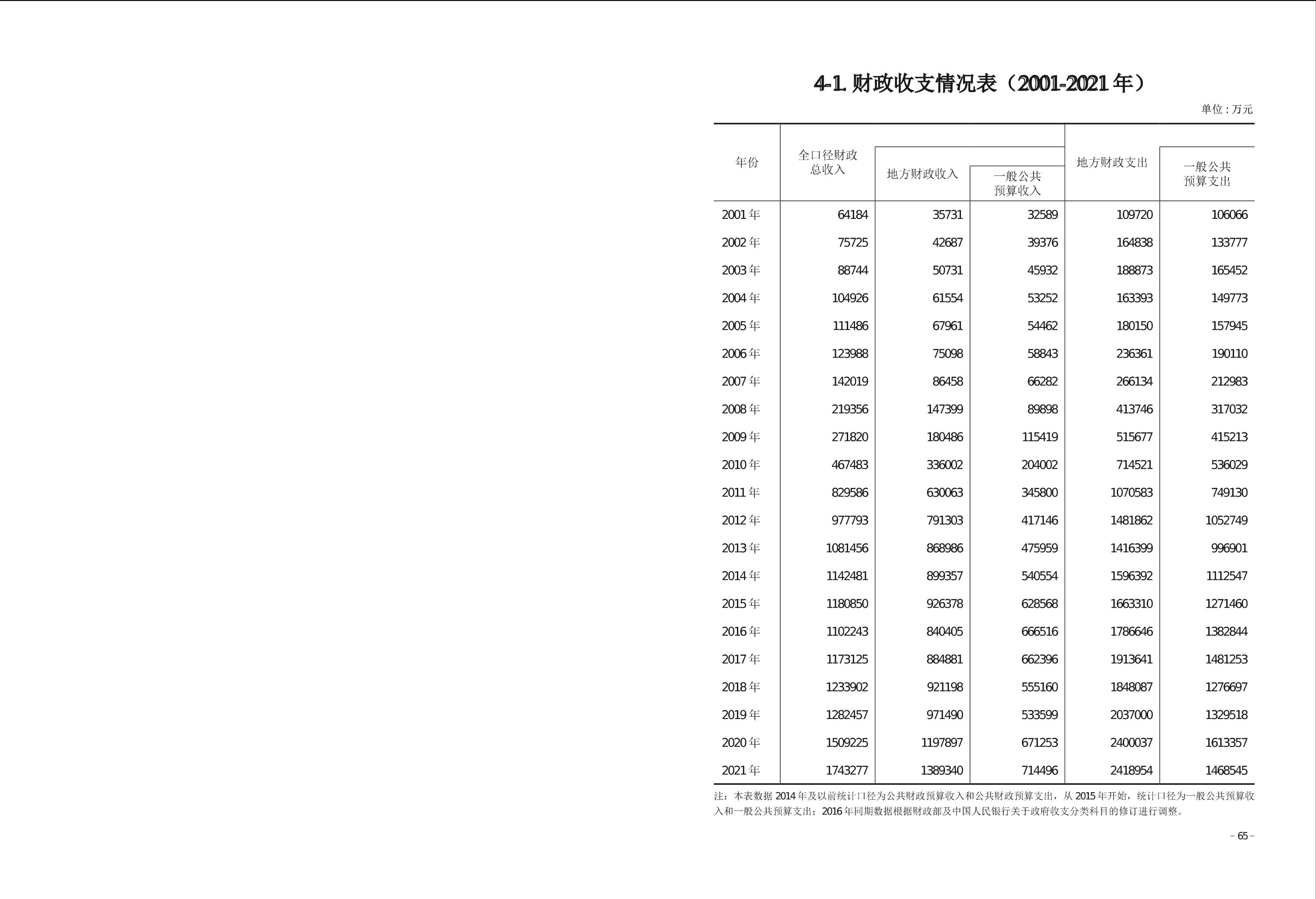 4-1. 财政收支情况表（2001-2021 年）

单位：万元

| 年份 | 全口径财政总收入 | 地方财政收入 | 一般公共预算收入 | 地方财政支出 | 一般公共预算支出 |
|---|---|---|---|---|---|
| 2001 年 | 64184 | 35731 | 32589 | 109720 | 106066 |
| 2002 年 | 75725 | 42687 | 39376 | 164838 | 133777 |
| 2003 年 | 88744 | 50731 | 45932 | 188873 | 165452 |
| 2004 年 | 104926 | 61554 | 53252 | 163393 | 149773 |
| 2005 年 | 111486 | 67961 | 54462 | 180150 | 157945 |
| 2006 年 | 123988 | 75098 | 58843 | 236361 | 190110 |
| 2007 年 | 142019 | 86458 | 66282 | 266134 | 212983 |
| 2008 年 | 219356 | 147399 | 89898 | 413746 | 317032 |
| 2009 年 | 271820 | 180486 | 115419 | 515677 | 415213 |
| 2010 年 | 467483 | 336002 | 204002 | 714521 | 536029 |
| 2011 年 | 829586 | 630063 | 345800 | 1070583 | 749130 |
| 2012 年 | 977793 | 791303 | 417146 | 1481862 | 1052749 |
| 2013 年 | 1081456 | 868986 | 475959 | 1416399 | 996901 |
| 2014 年 | 1142481 | 899357 | 540554 | 1596392 | 1112547 |
| 2015 年 | 1180850 | 926378 | 628568 | 1663310 | 1271460 |
| 2016 年 | 1102243 | 840405 | 666516 | 1786646 | 1382844 |
| 2017 年 | 1173125 | 884881 | 662396 | 1913641 | 1481253 |
| 2018 年 | 1233902 | 921198 | 555160 | 1848087 | 1276697 |
| 2019 年 | 1282457 | 971490 | 533599 | 2037000 | 1329518 |
| 2020 年 | 1509225 | 1197897 | 671253 | 2400037 | 1613357 |
| 2021 年 | 1743277 | 1389340 | 714496 | 2418954 | 1468545 |

注：本表数据 2014 年及以前统计口径为公共财政预算收入和公共财政预算支出，从 2015 年开始，统计口径为一般公共预算收入和一般公共预算支出；2016 年同期数据根据财政部及中国人民银行关于政府收支分类科目的修订进行调整。

– 65 –